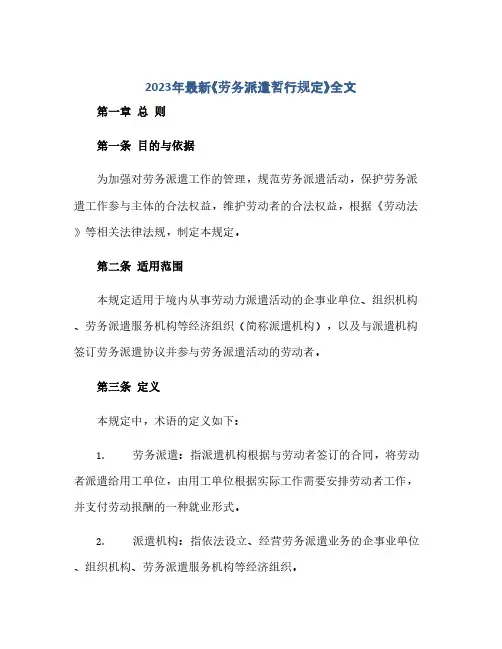 2023年最新《劳务派遣暂行规定》全文

第一章 总 则

第一条 目的与依据

为加强对劳务派遣工作的管理，规范劳务派遣活动，保护劳务派遣工作参与主体的合法权益，维护劳动者的合法权益，根据《劳动法》等相关法律法规，制定本规定。

第二条 适用范围

本规定适用于境内从事劳动力派遣活动的企事业单位、组织机构、劳务派遣服务机构等经济组织（简称派遣机构），以及与派遣机构签订劳务派遣协议并参与劳务派遣活动的劳动者。

第三条 定义

本规定中，术语的定义如下：

1. 劳务派遣：指派遣机构根据与劳动者签订的合同，将劳动者派遣给用工单位，由用工单位根据实际工作需要安排劳动者工作，并支付劳动报酬的一种就业形式。

2. 派遣机构：指依法设立、经营劳务派遣业务的企事业单位、组织机构、劳务派遣服务机构等经济组织。